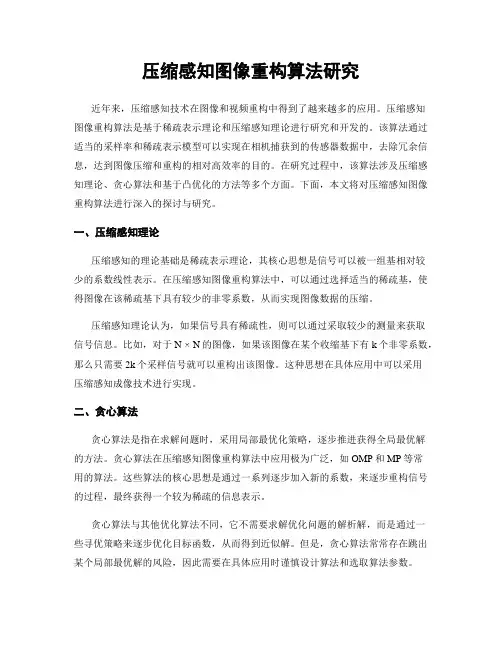 压缩感知图像重构算法研究

近年来，压缩感知技术在图像和视频重构中得到了越来越多的应用。压缩感知图像重构算法是基于稀疏表示理论和压缩感知理论进行研究和开发的。该算法通过适当的采样率和稀疏表示模型可以实现在相机捕获到的传感器数据中，去除冗余信息，达到图像压缩和重构的相对高效率的目的。在研究过程中，该算法涉及压缩感知理论、贪心算法和基于凸优化的方法等多个方面。下面，本文将对压缩感知图像重构算法进行深入的探讨与研究。

一、压缩感知理论

压缩感知的理论基础是稀疏表示理论，其核心思想是信号可以被一组基相对较少的系数线性表示。在压缩感知图像重构算法中，可以通过选择适当的稀疏基，使得图像在该稀疏基下具有较少的非零系数，从而实现图像数据的压缩。

压缩感知理论认为，如果信号具有稀疏性，则可以通过采取较少的测量来获取信号信息。比如，对于 N × N 的图像，如果该图像在某个收缩基下有 k 个非零系数，那么只需要 2k 个采样信号就可以重构出该图像。这种思想在具体应用中可以采用压缩感知成像技术进行实现。

二、贪心算法

贪心算法是指在求解问题时，采用局部最优化策略，逐步推进获得全局最优解的方法。贪心算法在压缩感知图像重构算法中应用极为广泛，如 OMP 和 MP 等常用的算法。这些算法的核心思想是通过一系列逐步加入新的系数，来逐步重构信号的过程，最终获得一个较为稀疏的信息表示。

贪心算法与其他优化算法不同，它不需要求解优化问题的解析解，而是通过一些寻优策略来逐步优化目标函数，从而得到近似解。但是，贪心算法常常存在跳出某个局部最优解的风险，因此需要在具体应用时谨慎设计算法和选取算法参数。